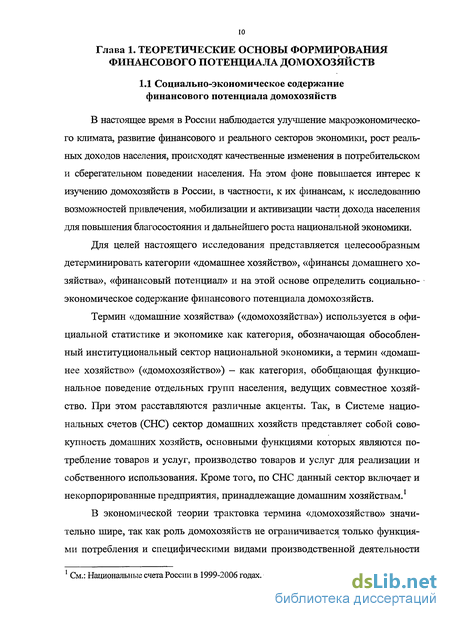 10

Глава 1. ТЕОРЕТИЧЕСКИЕ ОСНОВЫ ФОРМИРОВАНИЯ ФИНАНСОВОГО ПОТЕНЦИАЛА ДОМОХОЗЯЙСТВ

1.1 Социально-экономическое содержание финансового потенциала домохозяйств

В настоящее время в России наблюдается улучшение макроэкономического климата, развитие финансового и реального секторов экономики, рост реальных доходов населения, происходят качественные изменения в потребительском и сберегательном поведении населения. На этом фоне повышается интерес к изучению домохозяйств в России, в частности, к их финансам, к исследованию возможностей привлечения, мобилизации и активизации части дохода населения для повышения благосостояния и дальнейшего роста национальной экономики.

Для целей настоящего исследования представляется целесообразным детерминировать категории «домашнее хозяйство», «финансы домашнего хозяйства», «финансовый потенциал» и на этой основе определить социально-экономическое содержание финансового потенциала домохозяйств.

Термин «домашние хозяйства» («домохозяйства») используется в официальной статистике и экономике как категория, обозначающая обособленный институциональный сектор национальной экономики, а термин «домашнее хозяйство» («домохозяйство») – как категория, обобщающая функциональное поведение отдельных групп населения, ведущих совместное хозяйство. При этом расставляются различные акценты. Так, в Системе национальных счетов (СНС) сектор домашних хозяйств представляет собой совокупность домашних хозяйств, основными функциями которых являются потребление товаров и услуг, производство товаров и услуг для реализации и собственного использования. Кроме того, по СНС данный сектор включает и некорпорированные предприятия, принадлежащие домашним хозяйствам.$^1$

В экономической теории трактовка термина «домохозяйство» значительно шире, так как роль домохозяйств не ограничивается только функциями потребления и специфическими видами производственной деятельности

$^1$ См.: Национальные счета России в 1999-2006 годах.

dsLib.net
библиотека диссертаций